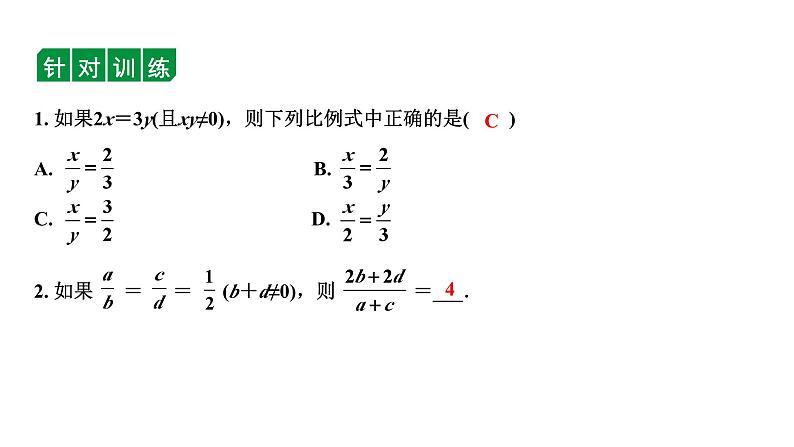 针对训练

1. 如果$2x=3y$(且$xy\neq0$)，则下列比例式中正确的是( C )

A. $\frac{x}{y}=\frac{2}{3}$

B. $\frac{x}{3}=\frac{2}{y}$

C. $\frac{x}{y}=\frac{3}{2}$

D. $\frac{x}{2}=\frac{y}{3}$

2. 如果 $\frac{a}{b}=\frac{c}{d}=\frac{1}{2}$ $(b+d\neq0)$，则 $\frac{2b+2d}{a+c}=$ 4 .